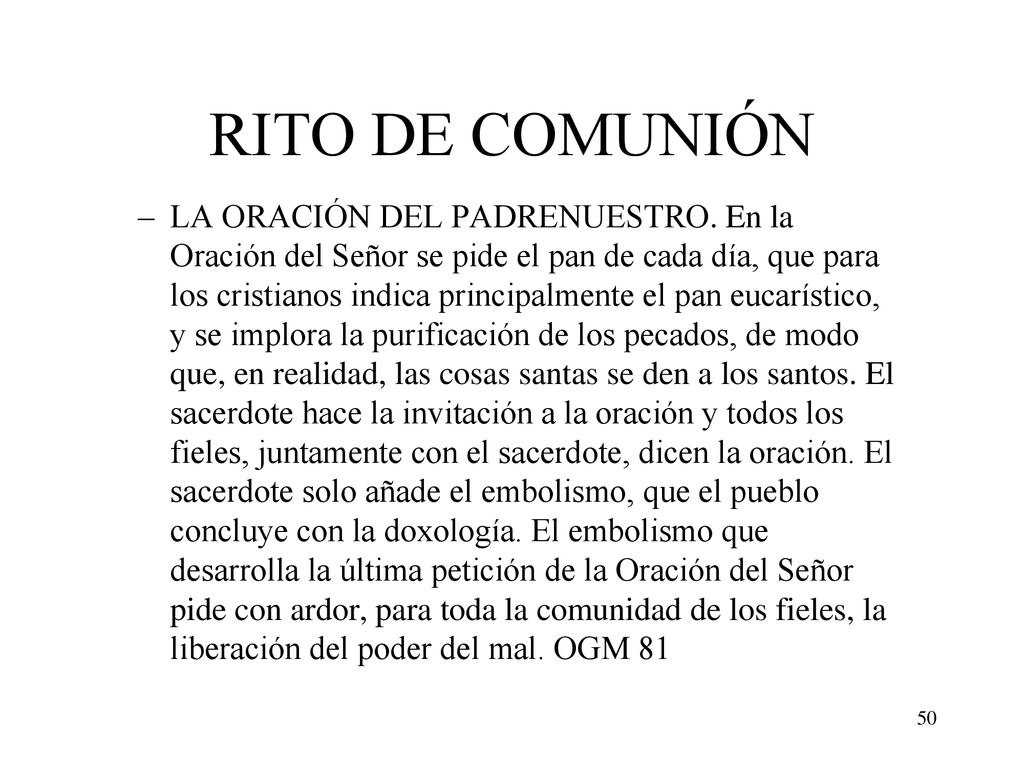 RITO DE COMUNIÓN

– LA ORACIÓN DEL PADRENUESTRO. En la Oración del Señor se pide el pan de cada día, que para los cristianos indica principalmente el pan eucarístico, y se implora la purificación de los pecados, de modo que, en realidad, las cosas santas se den a los santos. El sacerdote hace la invitación a la oración y todos los fieles, juntamente con el sacerdote, dicen la oración. El sacerdote solo añade el embolismo, que el pueblo concluye con la doxología. El embolismo que desarrolla la última petición de la Oración del Señor pide con ardor, para toda la comunidad de los fieles, la liberación del poder del mal. OGM 81

50